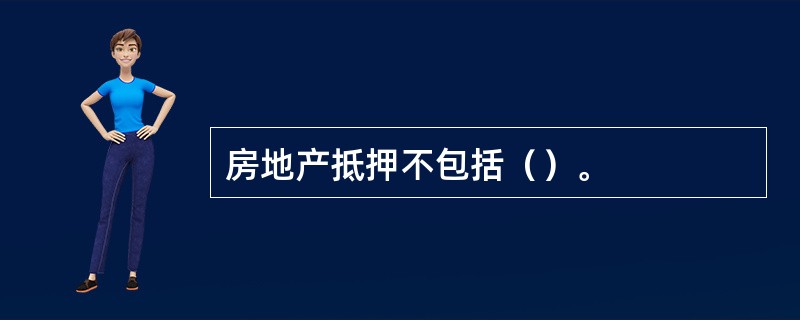 房地产抵押不包括（）。